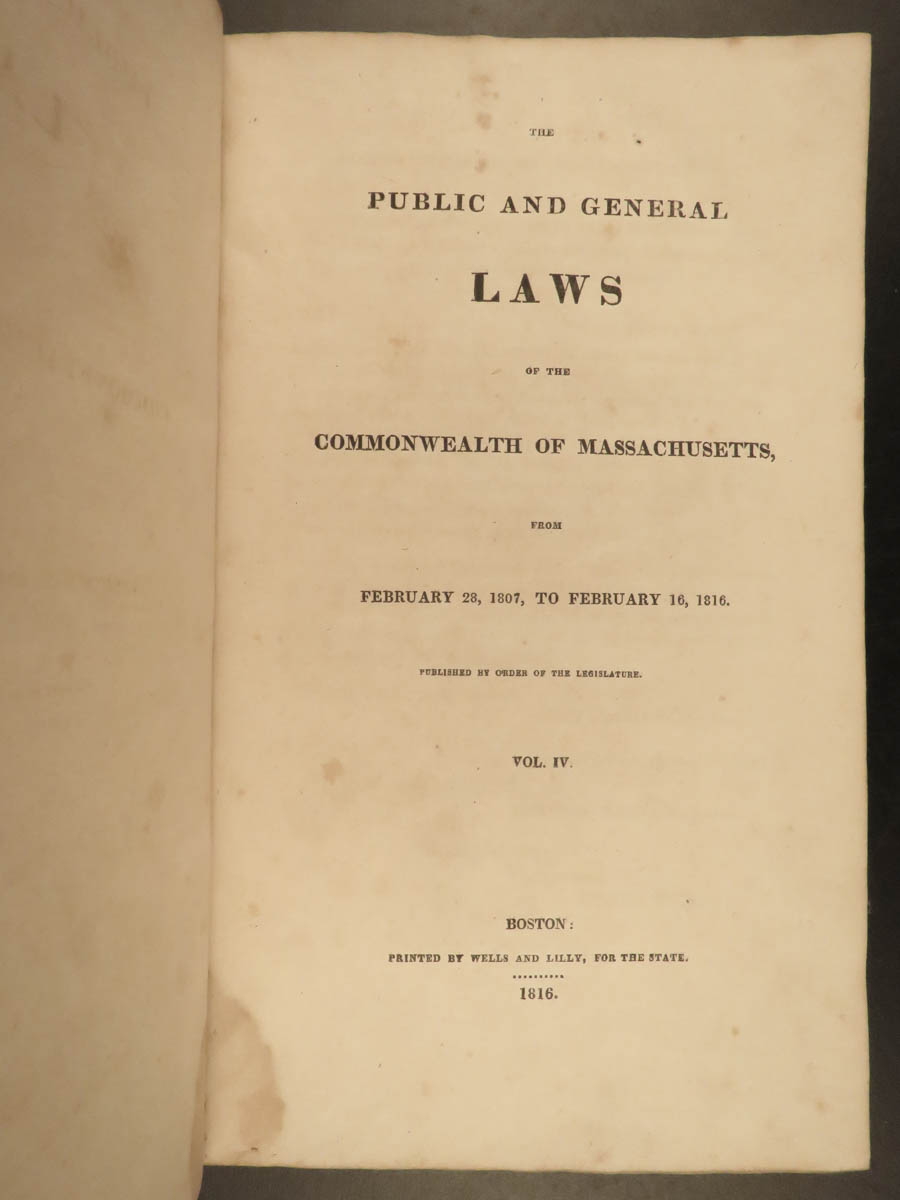 THE

PUBLIC AND GENERAL

LAWS

OF THE

COMMONWEALTH OF MASSACHUSETTS,

FROM

FEBRUARY 28, 1807, TO FEBRUARY 16, 1816.

PUBLISHED BY ORDER OF THE LEGISLATURE.

VOL. IV.

BOSTON:

PRINTED BY WELLS AND LILLY, FOR THE STATE.

1816.